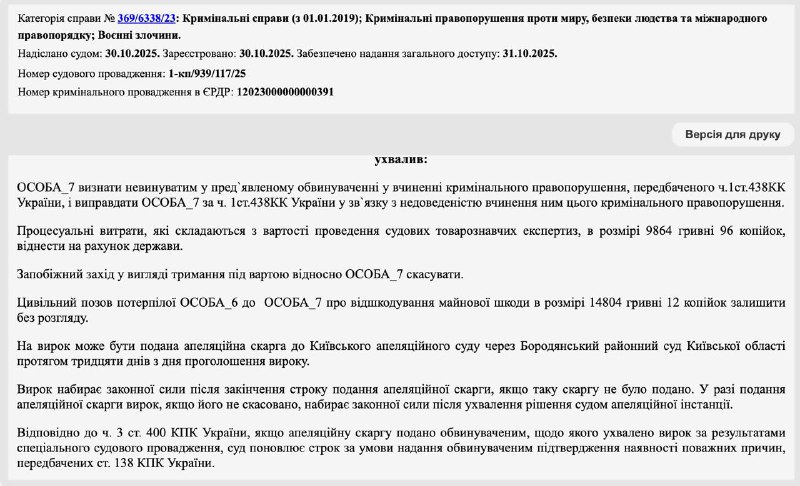 Категорія справи № 369/6338/23: Кримінальні справи (з 01.01.2019); Кримінальні правопорушення проти миру, безпеки людства та міжнародного правопорядку; Воєнні злочини.
Надіслано судом: 30.10.2025. Зареєстровано: 30.10.2025. Забезпечено надання загального доступу: 31.10.2025.
Номер судового провадження: 1-кп/939/117/25
Номер кримінального провадження в ЄРДР: 12023000000000391

Версія для друку

ухвалив:

ОСОБА_7 визнати невинуватим у пред`явленому обвинуваченні у вчиненні кримінального правопорушення, передбаченого ч.1ст.438КК України, і виправдати ОСОБА_7 за ч. 1ст.438КК України у зв`язку з недоведеністю вчинення ним цього кримінального правопорушення.

Процесуальні витрати, які складаються з вартості проведення судових товарознавчих експертиз, в розмірі 9864 гривні 96 копійок, віднести на рахунок держави.

Запобіжний захід у вигляді тримання під вартою відносно ОСОБА_7 скасувати.

Цивільний позов потерпілої ОСОБА_6 до ОСОБА_7 про відшкодування майнової шкоди в розмірі 14804 гривні 12 копійок залишити без розгляду.

На вирок може бути подана апеляційна скарга до Київського апеляційного суду через Бородянський районний суд Київської області протягом тридцяти днів з дня проголошення вироку.

Вирок набирає законної сили після закінчення строку подання апеляційної скарги, якщо таку скаргу не було подано. У разі подання апеляційної скарги вирок, якщо його не скасовано, набирає законної сили після ухвалення рішення судом апеляційної інстанції.

Відповідно до ч. 3 ст. 400 КПК України, якщо апеляційну скаргу подано обвинуваченим, щодо якого ухвалено вирок за результатами спеціального судового провадження, суд поновлює строк за умови надання обвинуваченим підтвердження наявності поважних причин, передбачених ст. 138 КПК України.